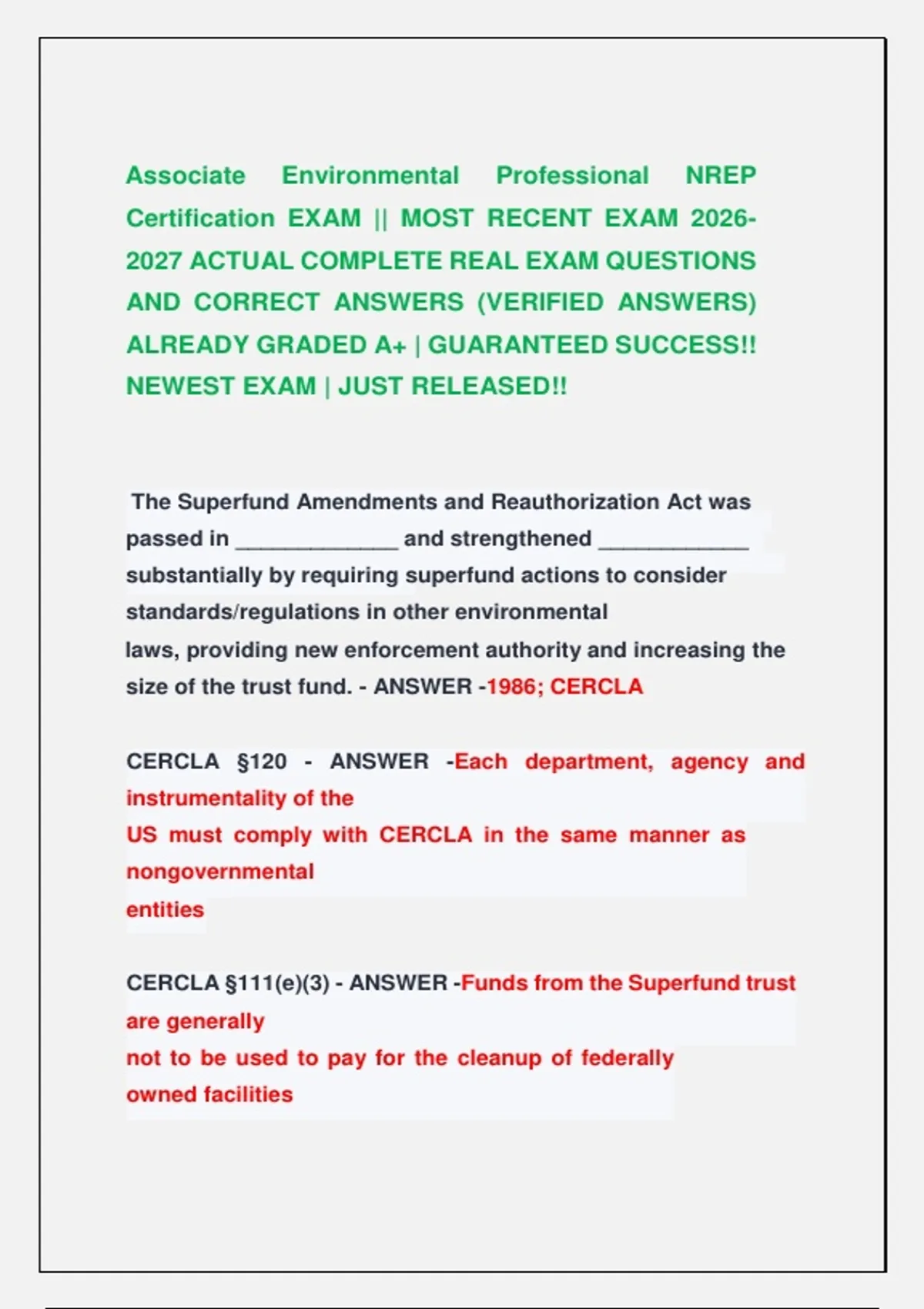 Associate Environmental Professional NREP Certification EXAM || MOST RECENT EXAM 2026-2027 ACTUAL COMPLETE REAL EXAM QUESTIONS AND CORRECT ANSWERS (VERIFIED ANSWERS) ALREADY GRADED A+ | GUARANTEED SUCCESS!! NEWEST EXAM | JUST RELEASED!!

The Superfund Amendments and Reauthorization Act was passed in _____________ and strengthened ____________ substantially by requiring superfund actions to consider standards/regulations in other environmental laws, providing new enforcement authority and increasing the size of the trust fund. - ANSWER -1986; CERCLA

CERCLA §120 - ANSWER -Each department, agency and instrumentality of the US must comply with CERCLA in the same manner as nongovernmental entities

CERCLA §111(e)(3) - ANSWER -Funds from the Superfund trust are generally not to be used to pay for the cleanup of federally owned facilities